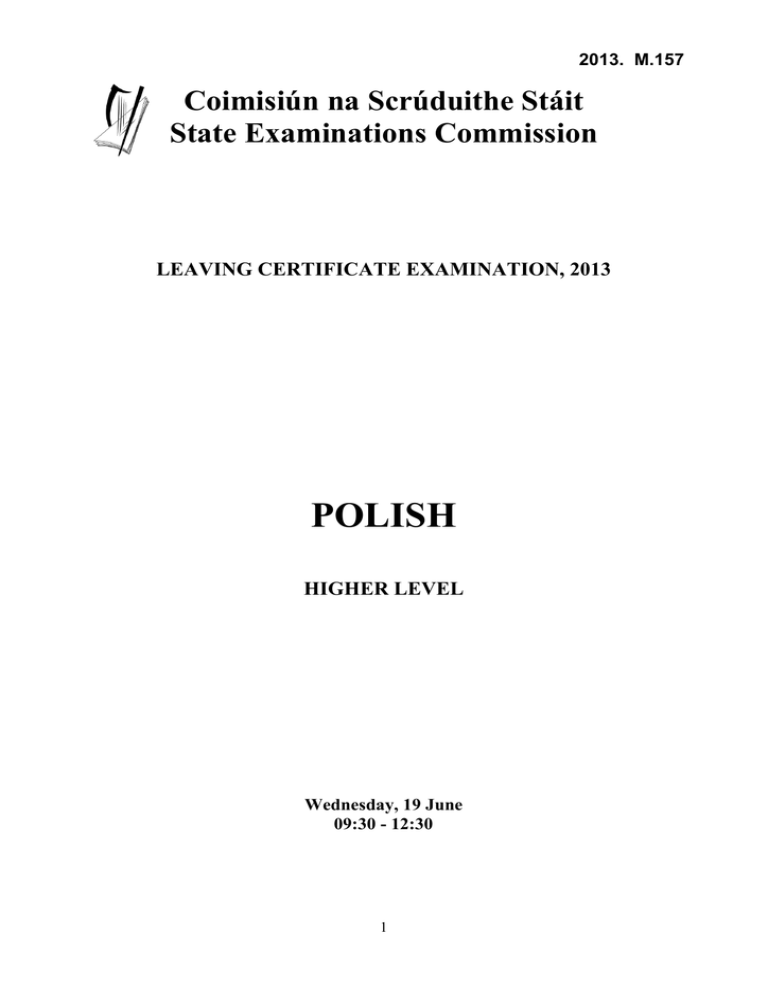 2013. M.157

Coimisiún na Scrúduithe Stáit
State Examinations Commission

LEAVING CERTIFICATE EXAMINATION, 2013

POLISH

HIGHER LEVEL

Wednesday, 19 June
09:30 - 12:30

1